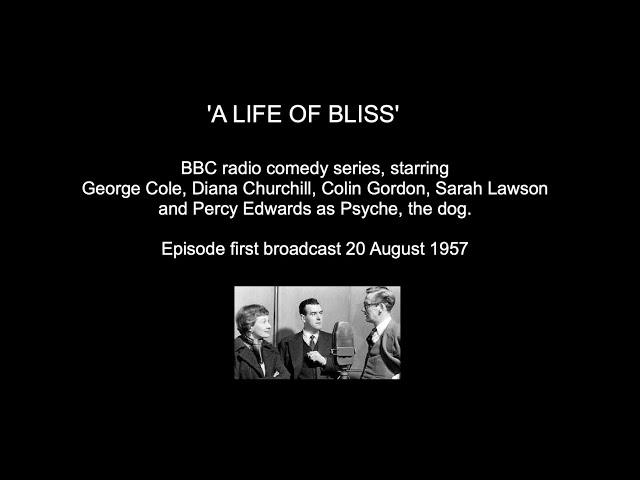 'A LIFE OF BLISS'

BBC radio comedy series, starring
George Cole, Diana Churchill, Colin Gordon, Sarah Lawson
and Percy Edwards as Psyche, the dog.

Episode first broadcast 20 August 1957